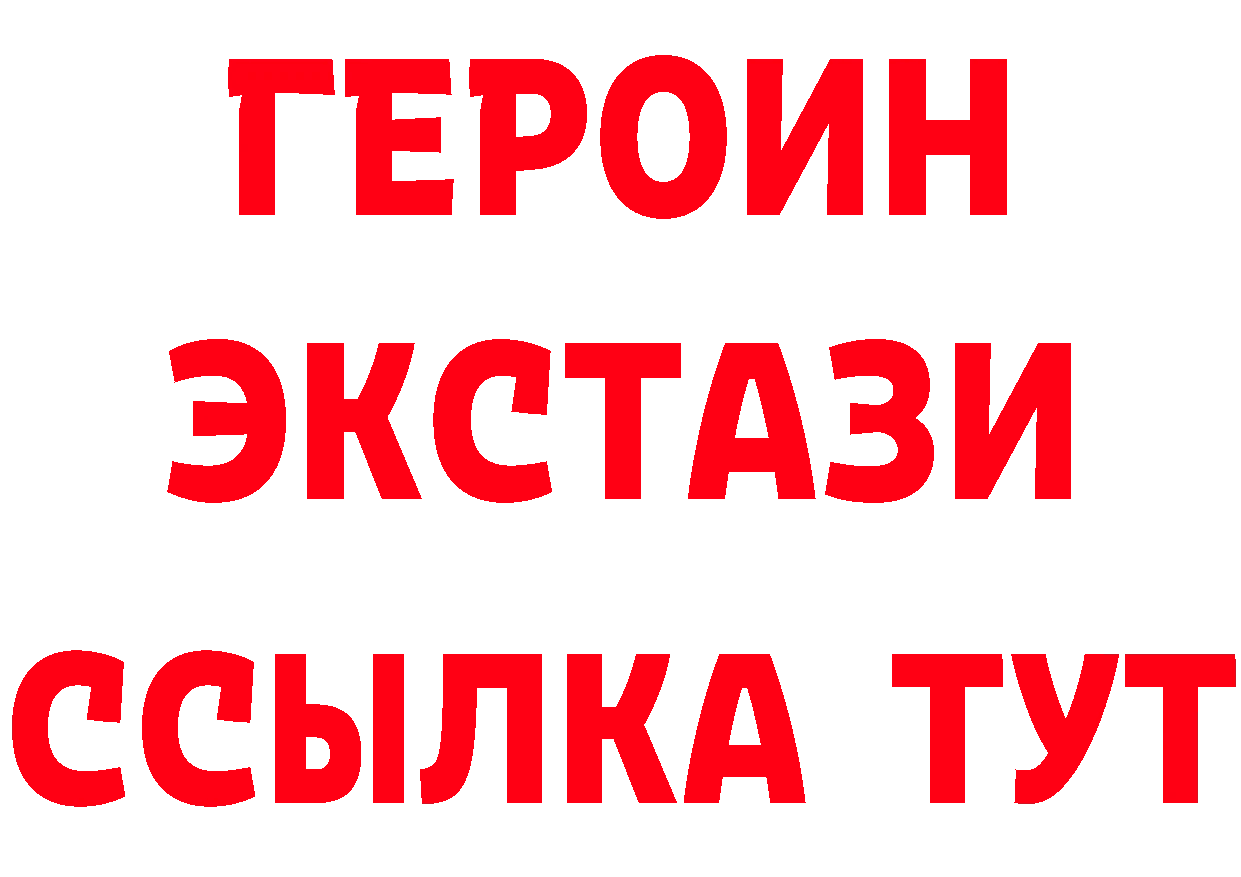 ГЕРОИН
ЭКСТАЗИ
ССЫЛКА ТУТ